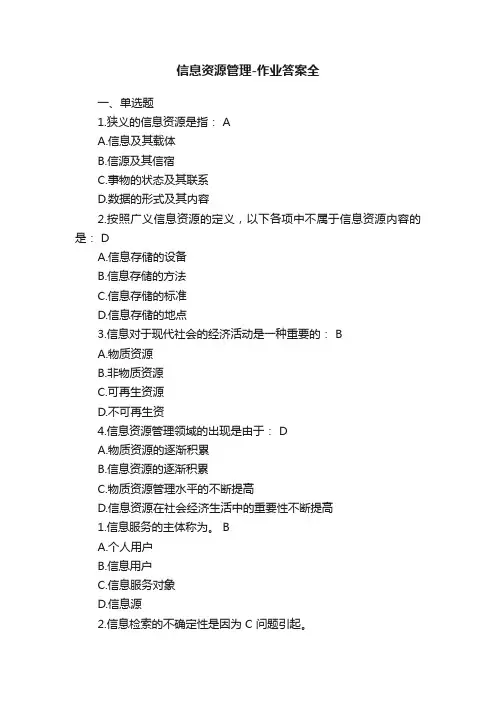 信息资源管理-作业答案全

一、单选题

1.狭义的信息资源是指： A

A.信息及其载体

B.信源及其信宿

C.事物的状态及其联系

D.数据的形式及其内容

2.按照广义信息资源的定义，以下各项中不属于信息资源内容的是： D

A.信息存储的设备

B.信息存储的方法

C.信息存储的标准

D.信息存储的地点

3.信息对于现代社会的经济活动是一种重要的： B

A.物质资源

B.非物质资源

C.可再生资源

D.不可再生资

4.信息资源管理领域的出现是由于： D

A.物质资源的逐渐积累

B.信息资源的逐渐积累

C.物质资源管理水平的不断提高

D.信息资源在社会经济生活中的重要性不断提高

1.信息服务的主体称为。 B

A.个人用户

B.信息用户

C.信息服务对象

D.信息源

2.信息检索的不确定性是因为 C 问题引起。